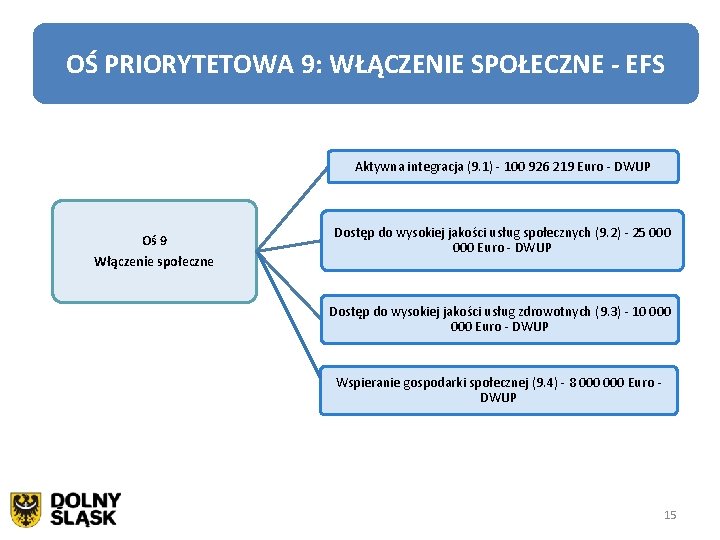 OŚ PRIORYTETOWA 9: WŁĄCZENIE SPOŁECZNE - EFS

Oś 9
Włączenie społeczne

Aktywna integracja (9.1) - 100 926 219 Euro - DWUP

Dostęp do wysokiej jakości usług społecznych (9.2) - 25 000 000 Euro - DWUP

Dostęp do wysokiej jakości usług zdrowotnych (9.3) - 10 000 000 Euro - DWUP

Wspieranie gospodarki społecznej (9.4) - 8 000 000 Euro - DWUP

DOLNY ŚLĄSK

15